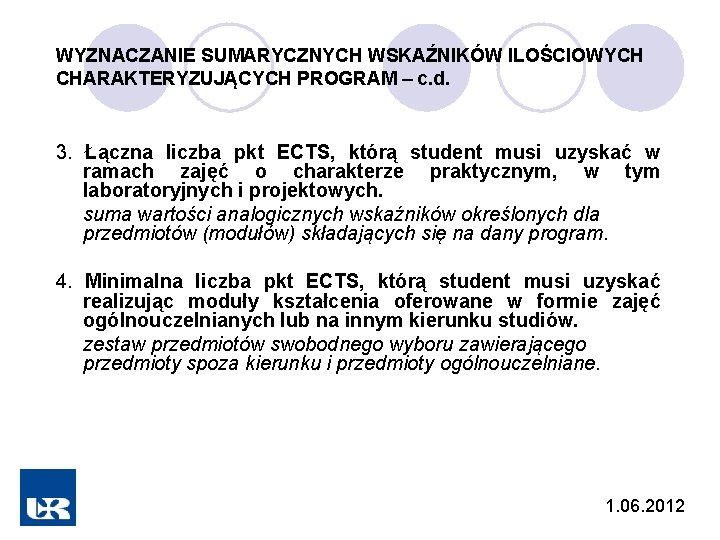 WYZNACZANIE SUMARYCZNYCH WSKAŹNIKÓW ILOŚCIOWYCH CHARAKTERYZUJĄCYCH PROGRAM – c.d.

3. Łączna liczba pkt ECTS, którą student musi uzyskać w ramach zajęć o charakterze praktycznym, w tym laboratoryjnych i projektowych.

suma wartości analogicznych wskaźników określonych dla przedmiotów (modułów) składających się na dany program.

4. Minimalna liczba pkt ECTS, którą student musi uzyskać realizując moduły kształcenia oferowane w formie zajęć ogólnouczelnianych lub na innym kierunku studiów.

zestaw przedmiotów swobodnego wyboru zawierającego przedmioty spoza kierunku i przedmioty ogólnouczelniane.

UR

1.06.2012